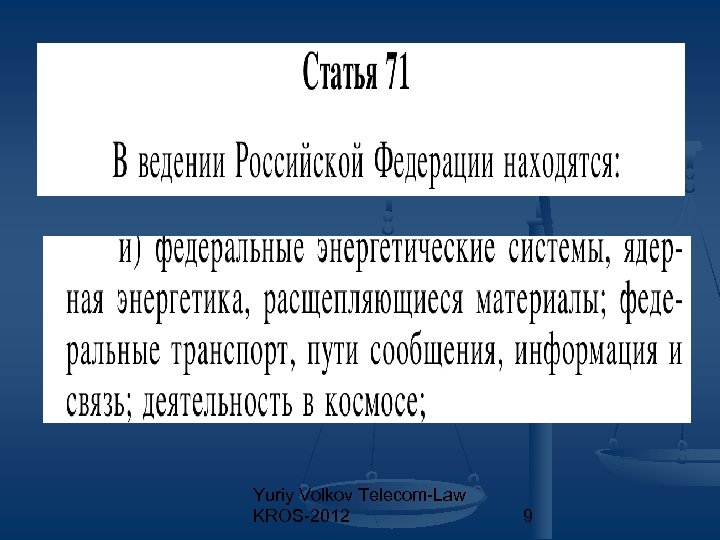 Статья 71

В ведении Российской Федерации находятся:

и) федеральные энергетические системы, ядерная энергетика, расщепляющиеся материалы; федеральные транспорт, пути сообщения, информация и связь; деятельность в космосе;

Yuriy Volkov Telecom-Law KROS-2012

9